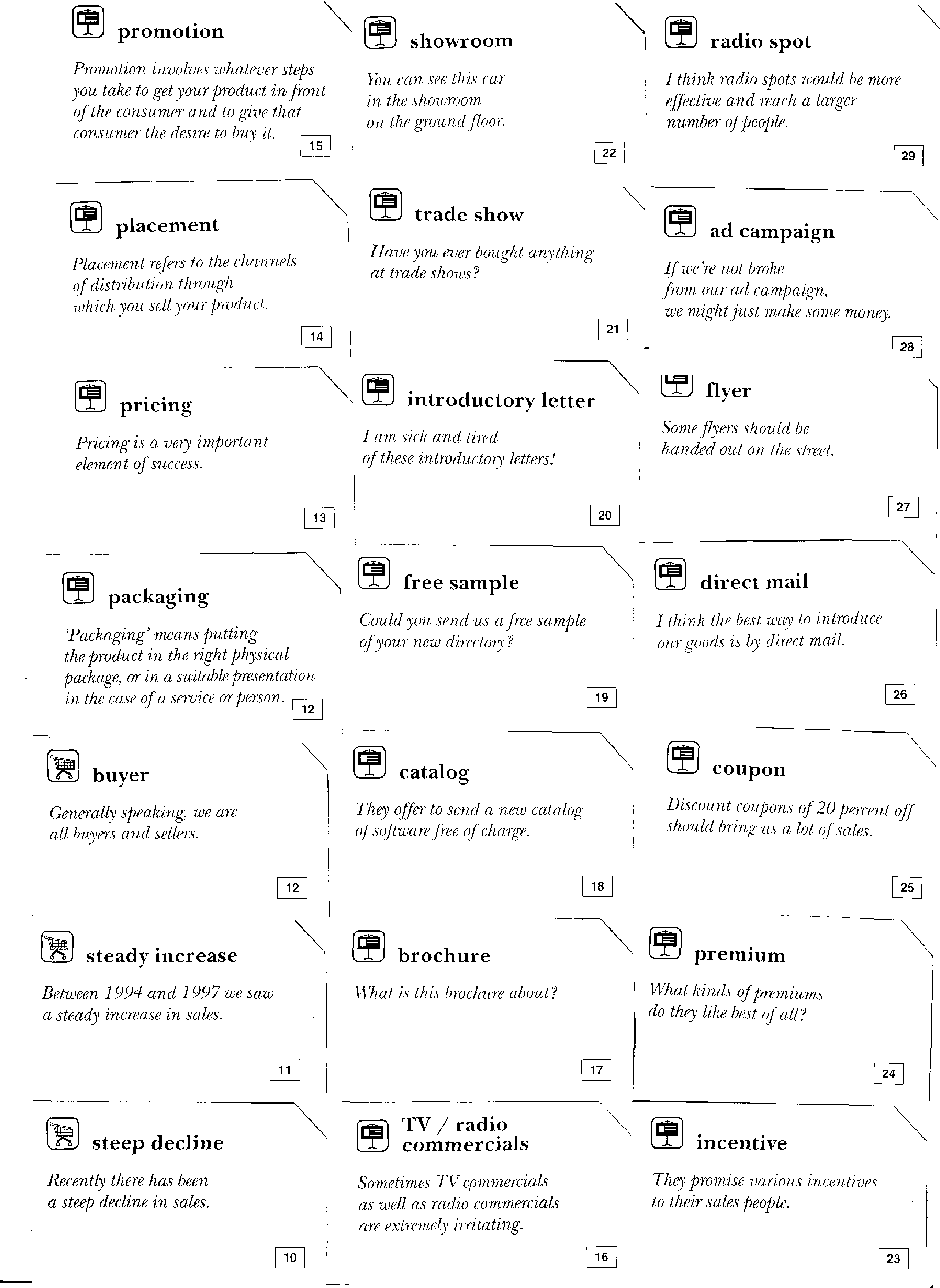 promotion

Promotion involves whatever steps you take to get your product in front of the consumer and to give that consumer the desire to buy it.

15

placement

Placement refers to the channels of distribution through which you sell your product.

14

pricing

Pricing is a very important element of success.

13

packaging

'Packaging' means putting the product in the right physical package, or in a suitable presentation in the case of a service or person.

12

buyer

Generally speaking, we are all buyers and sellers.

12

steady increase

Between 1994 and 1997 we saw a steady increase in sales.

11

steep decline

Recently there has been a steep decline in sales.

10

showroom

You can see this car in the showroom on the ground floor.

22

trade show

Have you ever bought anything at trade shows?

21

introductory letter

I am sick and tired of these introductory letters!

20

free sample

Could you send us a free sample of your new directory?

19

catalog

They offer to send a new catalog of software free of charge.

18

brochure

What is this brochure about?

17

TV / radio commercials

Sometimes TV commercials as well as radio commercials are extremely irritating.

16

radio spot

I think radio spots would be more effective and reach a larger number of people.

29

ad campaign

If we're not broke from our ad campaign, we might just make some money.

28

flyer

Some flyers should be handed out on the street.

27

direct mail

I think the best way to introduce our goods is by direct mail.

26

coupon

Discount coupons of 20 percent off should bring us a lot of sales.

25

premium

What kinds of premiums do they like best of all?

24

incentive

They promise various incentives to their sales people.

23